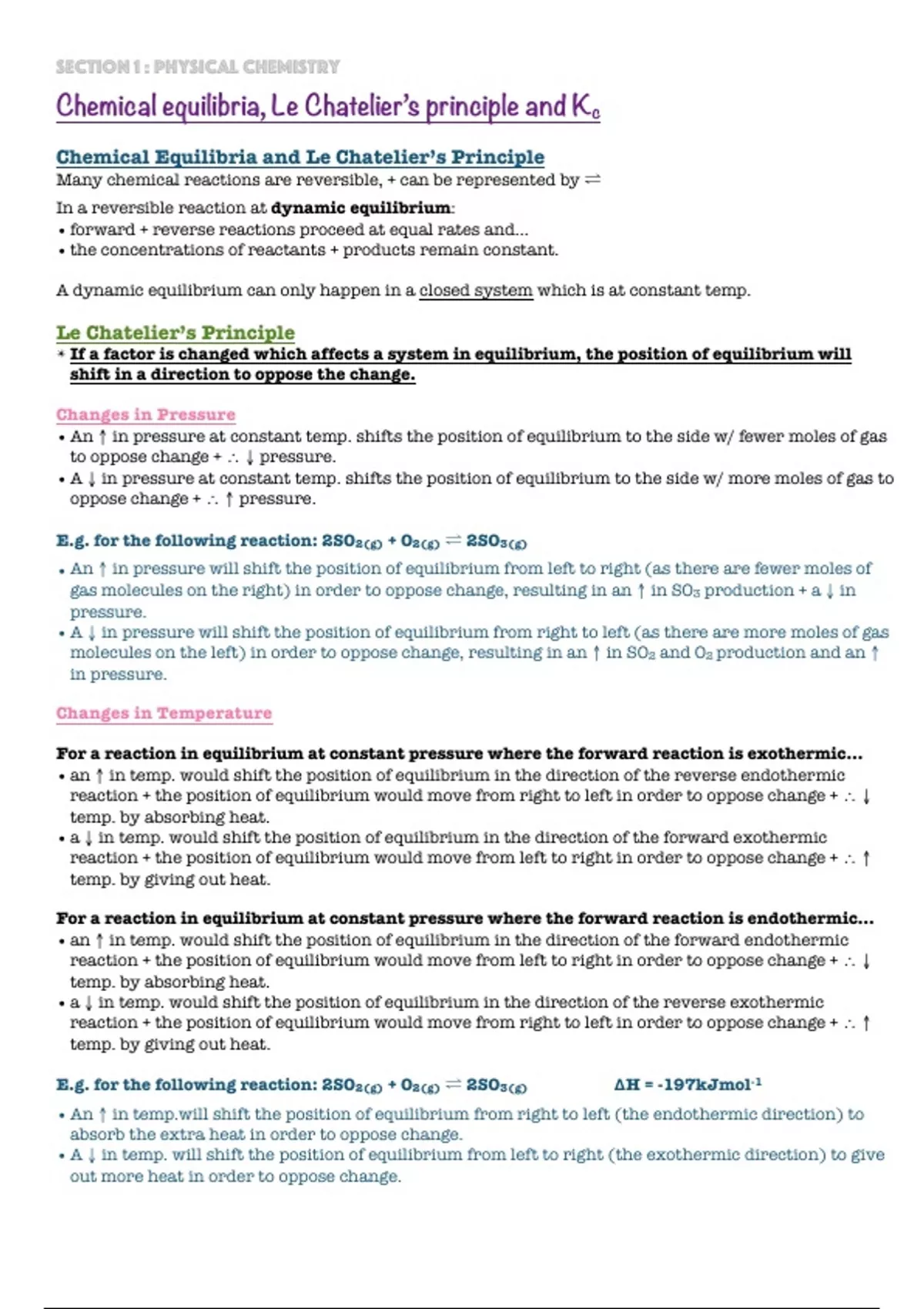 SECTION 1 : PHYSICAL CHEMISTRY

Chemical equilibria, Le Chatelier's principle and $K_c$

Chemical Equilibria and Le Chatelier's Principle

Many chemical reactions are reversible, + can be represented by $\rightleftharpoons$

In a reversible reaction at dynamic equilibrium:
• forward + reverse reactions proceed at equal rates and...
• the concentrations of reactants + products remain constant.

A dynamic equilibrium can only happen in a closed system which is at constant temp.

Le Chatelier's Principle

* If a factor is changed which affects a system in equilibrium, the position of equilibrium will shift in a direction to oppose the change.

Changes in Pressure

• An ↑ in pressure at constant temp. shifts the position of equilibrium to the side w/ fewer moles of gas to oppose change + ∴ ↓ pressure.
• A ↓ in pressure at constant temp. shifts the position of equilibrium to the side w/ more moles of gas to oppose change + ∴ ↑ pressure.

E.g. for the following reaction: $2SO_{2(g)} + O_{2(g)} \rightleftharpoons 2SO_{3(g)}$

• An ↑ in pressure will shift the position of equilibrium from left to right (as there are fewer moles of gas molecules on the right) in order to oppose change, resulting in an ↑ in $SO_3$ production + a ↓ in pressure.
• A ↓ in pressure will shift the position of equilibrium from right to left (as there are more moles of gas molecules on the left) in order to oppose change, resulting in an ↑ in $SO_2$ and $O_2$ production and an ↑ in pressure.

Changes in Temperature

For a reaction in equilibrium at constant pressure where the forward reaction is exothermic...
• an ↑ in temp. would shift the position of equilibrium in the direction of the reverse endothermic reaction + the position of equilibrium would move from right to left in order to oppose change + ∴ ↓ temp. by absorbing heat.
• a ↓ in temp. would shift the position of equilibrium in the direction of the forward exothermic reaction + the position of equilibrium would move from left to right in order to oppose change + ∴ ↑ temp. by giving out heat.

For a reaction in equilibrium at constant pressure where the forward reaction is endothermic...
• an ↑ in temp. would shift the position of equilibrium in the direction of the forward endothermic reaction + the position of equilibrium would move from left to right in order to oppose change + ∴ ↓ temp. by absorbing heat.
• a ↓ in temp. would shift the position of equilibrium in the direction of the reverse exothermic reaction + the position of equilibrium would move from right to left in order to oppose change + ∴ ↑ temp. by giving out heat.

E.g. for the following reaction: $2SO_{2(g)} + O_{2(g)} \rightleftharpoons 2SO_{3(g)}$ $\Delta H = -197kJmol^{-1}$

• An ↑ in temp.will shift the position of equilibrium from right to left (the endothermic direction) to absorb the extra heat in order to oppose change.
• A ↓ in temp. will shift the position of equilibrium from left to right (the exothermic direction) to give out more heat in order to oppose change.